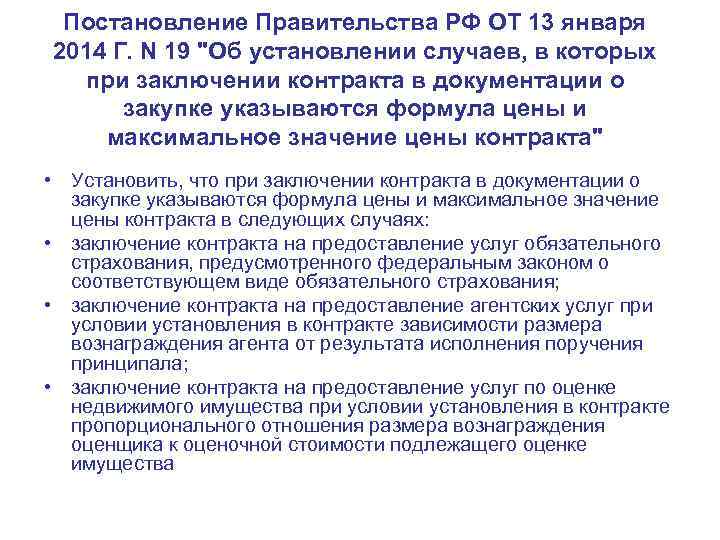 Постановление Правительства РФ ОТ 13 января 2014 Г. N 19 "Об установлении случаев, в которых при заключении контракта в документации о закупке указываются формула цены и максимальное значение цены контракта"

• Установить, что при заключении контракта в документации о закупке указываются формула цены и максимальное значение цены контракта в следующих случаях:
• заключение контракта на предоставление услуг обязательного страхования, предусмотренного федеральным законом о соответствующем виде обязательного страхования;
• заключение контракта на предоставление агентских услуг при условии установления в контракте зависимости размера вознаграждения агента от результата исполнения поручения принципала;
• заключение контракта на предоставление услуг по оценке недвижимого имущества при условии установления в контракте пропорционального отношения размера вознаграждения оценщика к оценочной стоимости подлежащего оценке имущества